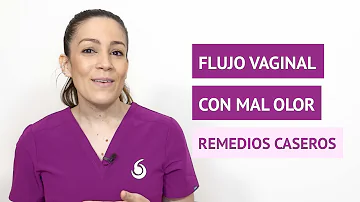 FLUJO VAGINAL

CON MAL OLOR

REMEDIOS CASEROS